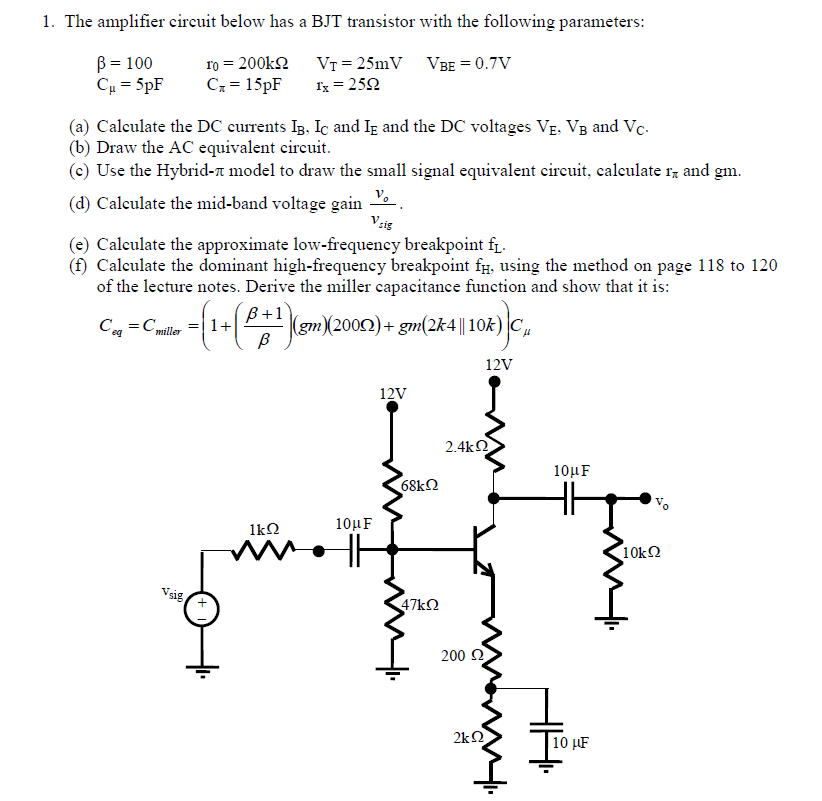 1. The amplifier circuit below has a BJT transistor with the following parameters:

$\beta = 100$ $r_0 = 200k\Omega$ $V_T = 25mV$ $V_{BE} = 0.7V$
$C_\mu = 5pF$ $C_\pi = 15pF$ $r_x = 25\Omega$

(a) Calculate the DC currents $I_B$, $I_C$ and $I_E$ and the DC voltages $V_E$, $V_B$ and $V_C$.
(b) Draw the AC equivalent circuit.
(c) Use the Hybrid-$\pi$ model to draw the small signal equivalent circuit, calculate $r_\pi$ and gm.
(d) Calculate the mid-band voltage gain $\frac{v_o}{v_{sig}}$.
(e) Calculate the approximate low-frequency breakpoint $f_L$.
(f) Calculate the dominant high-frequency breakpoint $f_H$, using the method on page 118 to 120 of the lecture notes. Derive the miller capacitance function and show that it is:

$C_{eq} = C_{miller} = \left(1 + \left(\frac{\beta+1}{\beta}\right)(gm)(200\Omega) + gm(2k4 \| 10k)\right)C_\mu$

12V
12V
2.4kΩ
10µF
68kΩ
$v_o$
1kΩ
10µF
10kΩ
$v_{sig}$
+
47kΩ
200 Ω
2kΩ
10 µF